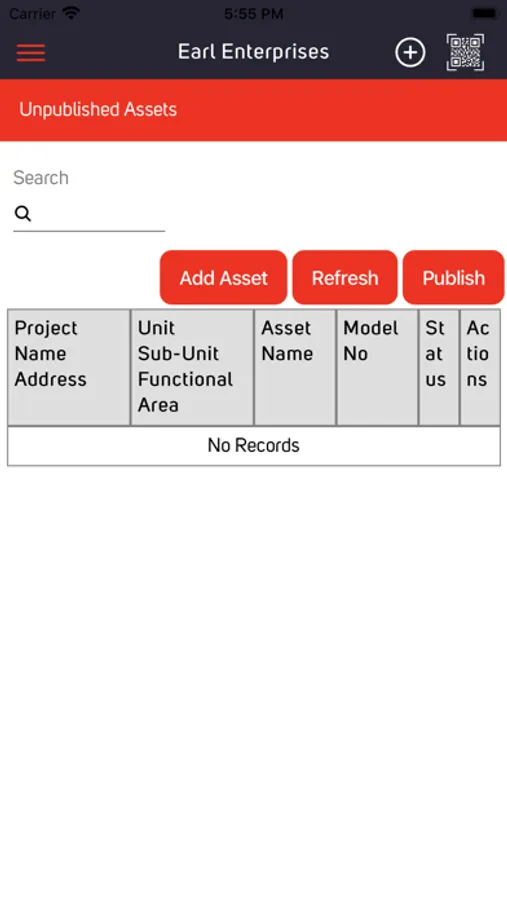 Carrier 5:55 PM

Earl Enterprises

Unpublished Assets

Search

Add Asset Refresh Publish

| Project Name Address | Unit Sub-Unit Functional Area | Asset Name | Model No | Status | Actions |
|---|---|---|---|---|---|
| No Records | | | | | |